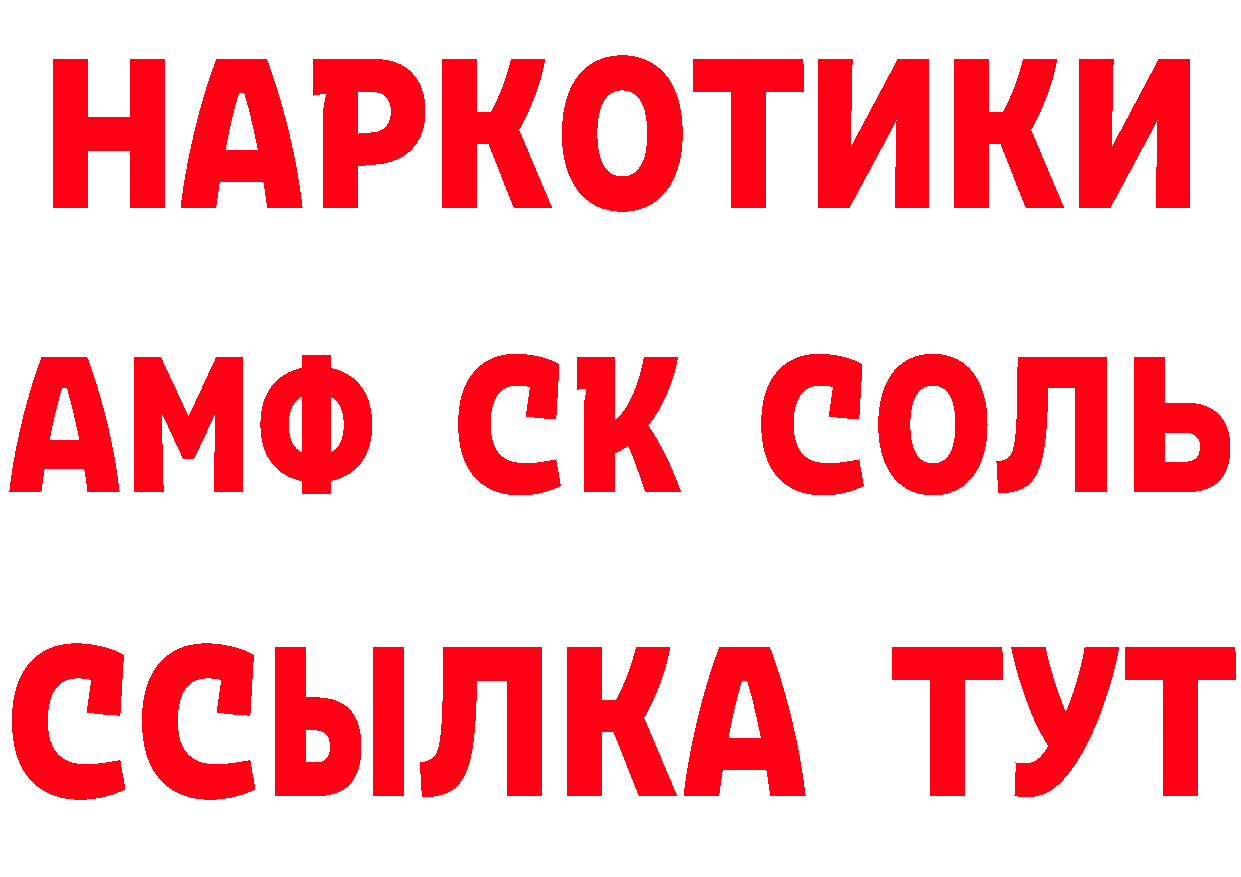 НАРКОТИКИ

АМФ СК СОЛЬ

ССЫЛКА ТУТ